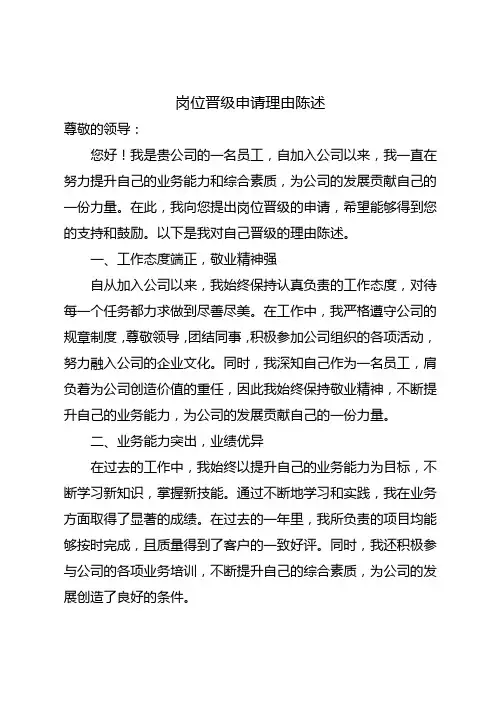 岗位晋级申请理由陈述

尊敬的领导：

您好！我是贵公司的一名员工，自加入公司以来，我一直在努力提升自己的业务能力和综合素质，为公司的发展贡献自己的一份力量。在此，我向您提出岗位晋级的申请，希望能够得到您的支持和鼓励。以下是我对自己晋级的理由陈述。

一、工作态度端正，敬业精神强

自从加入公司以来，我始终保持认真负责的工作态度，对待每一个任务都力求做到尽善尽美。在工作中，我严格遵守公司的规章制度，尊敬领导，团结同事，积极参加公司组织的各项活动，努力融入公司的企业文化。同时，我深知自己作为一名员工，肩负着为公司创造价值的重任，因此我始终保持敬业精神，不断提升自己的业务能力，为公司的发展贡献自己的一份力量。

二、业务能力突出，业绩优异

在过去的工作中，我始终以提升自己的业务能力为目标，不断学习新知识，掌握新技能。通过不断地学习和实践，我在业务方面取得了显著的成绩。在过去的一年里，我所负责的项目均能够按时完成，且质量得到了客户的一致好评。同时，我还积极参与公司的各项业务培训，不断提升自己的综合素质，为公司的发展创造了良好的条件。